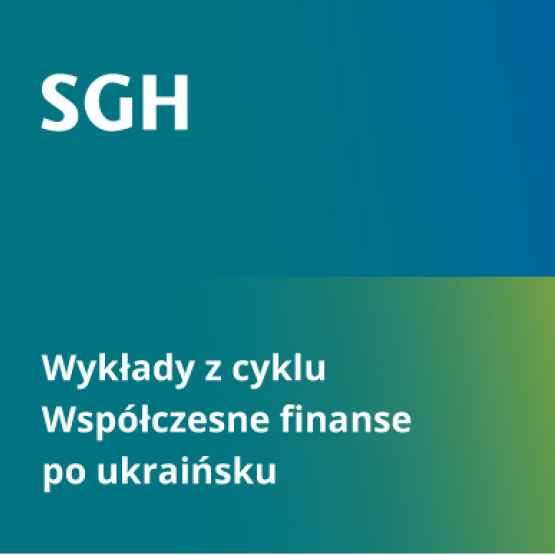 SGH

Wykłady z cyklu Współczesne finanse po ukraińsku